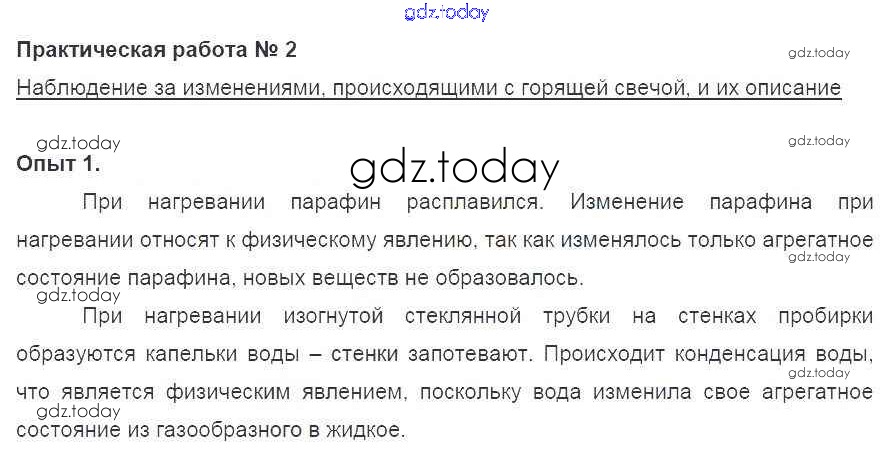 Практическая работа № 2

Наблюдение за изменениями, происходящими с горящей свечой, и их описание

Опыт 1.

При нагревании парафин расплавился. Изменение парафина при нагревании относят к физическому явлению, так как изменялось только агрегатное состояние парафина, новых веществ не образовалось.

При нагревании изогнутой стеклянной трубки на стенках пробирки образуются капельки воды – стенки запотевают. Происходит конденсация воды, что является физическим явлением, поскольку вода изменила свое агрегатное состояние из газообразного в жидкое.

gdz.today